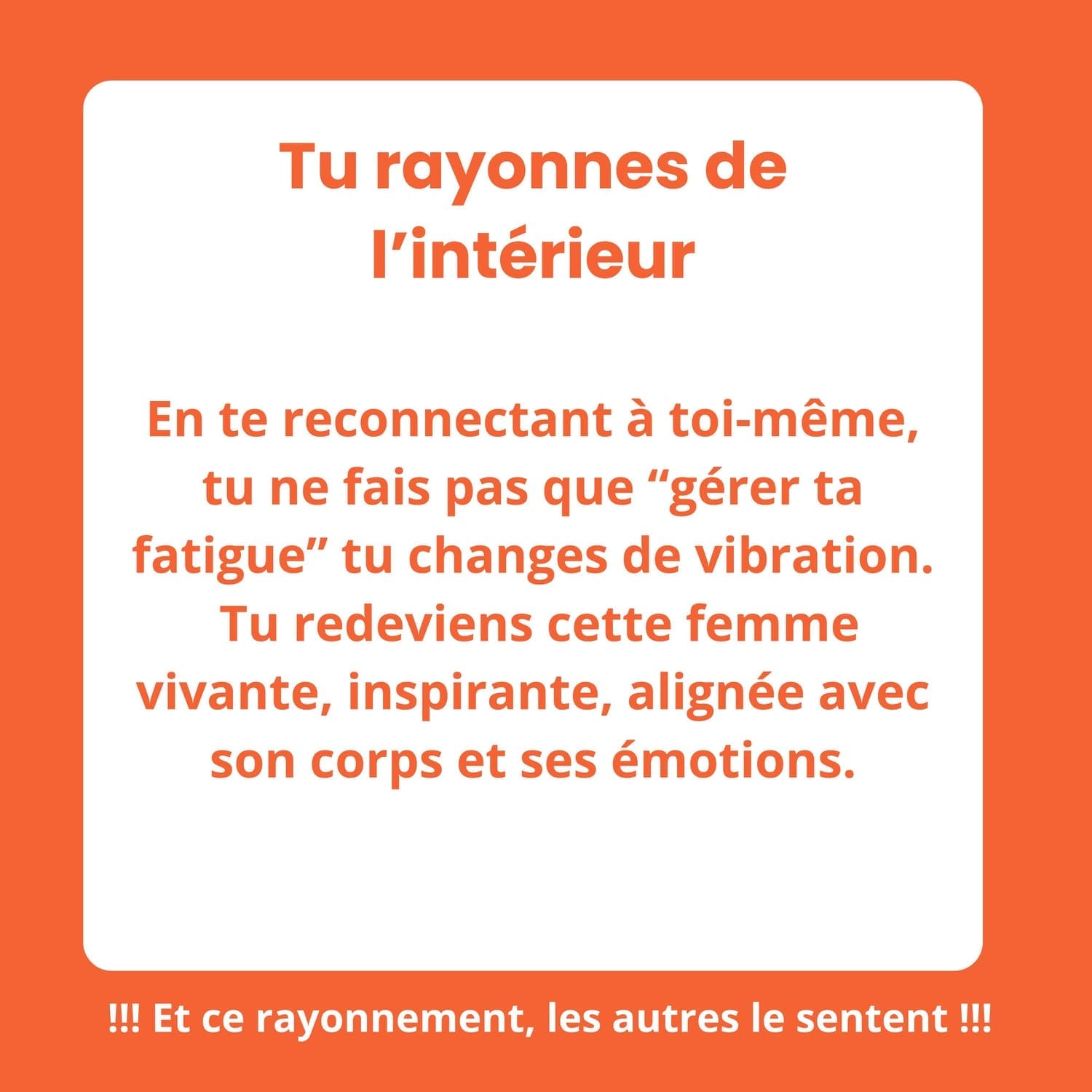 Tu rayonnes de l'intérieur

En te reconnectant à toi-même, tu ne fais pas que "gérer ta fatigue" tu changes de vibration. Tu redeviens cette femme vivante, inspirante, alignée avec son corps et ses émotions.

!!! Et ce rayonnement, les autres le sentent !!!